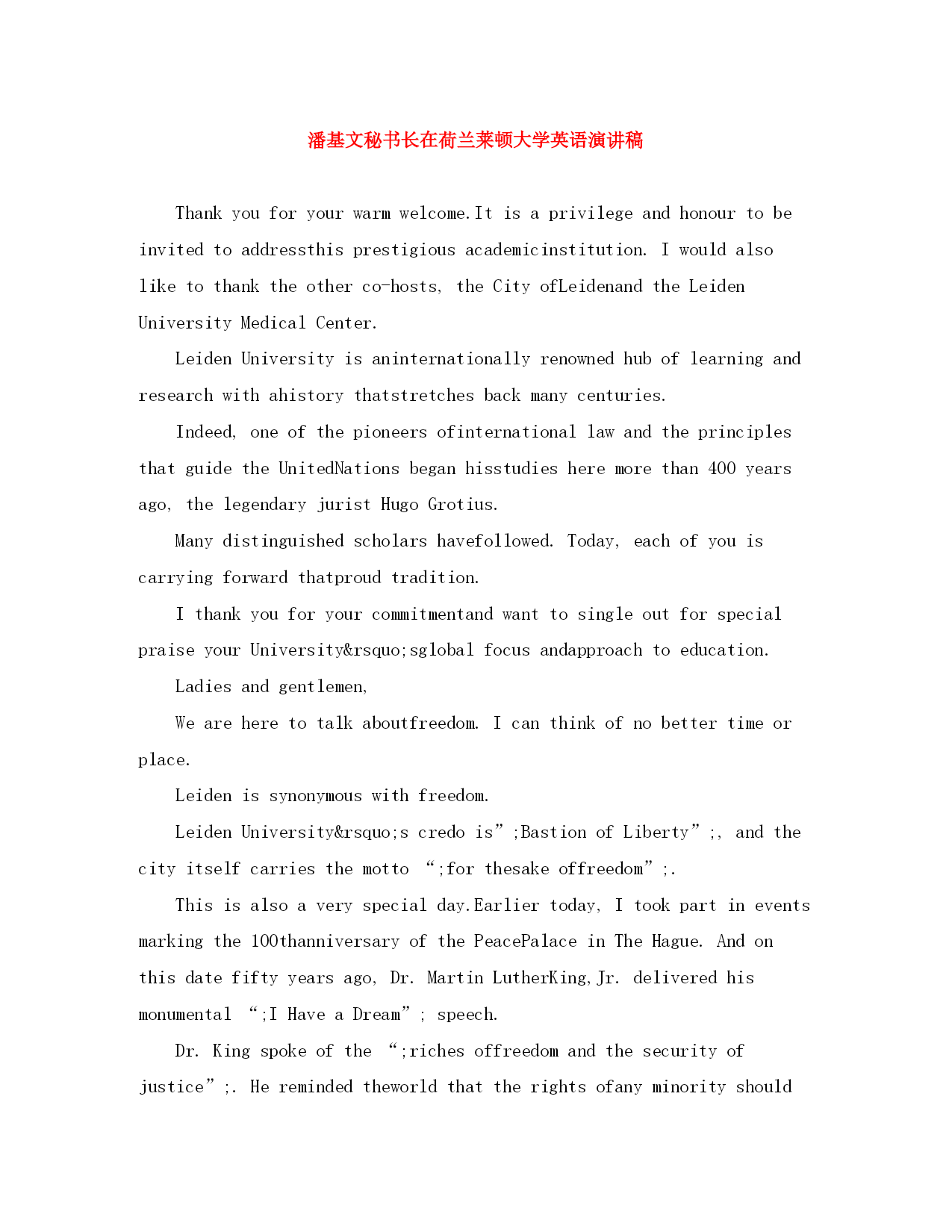 潘基文秘书长在荷兰莱顿大学英语演讲稿

Thank you for your warm welcome.It is a privilege and honour to be invited to addressthis prestigious academicinstitution. I would also like to thank the other co-hosts, the City ofLeidenand the Leiden University Medical Center.

Leiden University is aninternationally renowned hub of learning and research with ahistory thatstretches back many centuries.

Indeed, one of the pioneers ofinternational law and the principles that guide the UnitedNations began hisstudies here more than 400 years ago, the legendary jurist Hugo Grotius.

Many distinguished scholars havefollowed. Today, each of you is carrying forward thatproud tradition.

I thank you for your commitmentand want to single out for special praise your University&rsquo;sglobal focus andapproach to education.

Ladies and gentlemen,

We are here to talk aboutfreedom. I can think of no better time or place.

Leiden is synonymous with freedom.

Leiden University&rsquo;s credo is”;Bastion of Liberty”;, and the city itself carries the motto “;for thesake offreedom”;.

This is also a very special day.Earlier today, I took part in events marking the 100thanniversary of the PeacePalace in The Hague. And on this date fifty years ago, Dr. Martin LutherKing,Jr. delivered his monumental “;I Have a Dream”; speech.

Dr. King spoke of the “;riches offreedom and the security of justice”;. He reminded theworld that the rights ofany minority should